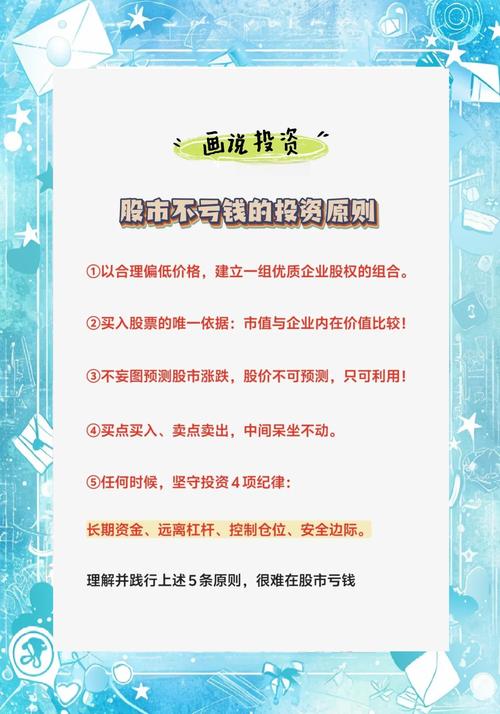 画说投资

股市不亏钱的投资原则

①以合理偏低价格，建立一组优质企业股权的组合。

②买入股票的唯一依据：市值与企业内在价值比较！

③不妄图预测股市涨跌，股价不可预测，只可利用！

④买点买入、卖点卖出，中间呆坐不动。

⑤任何时候，坚守投资4项纪律：

长期资金、远离杠杆、控制仓位、安全边际。

理解并践行上述5条原则，很难在股市亏钱